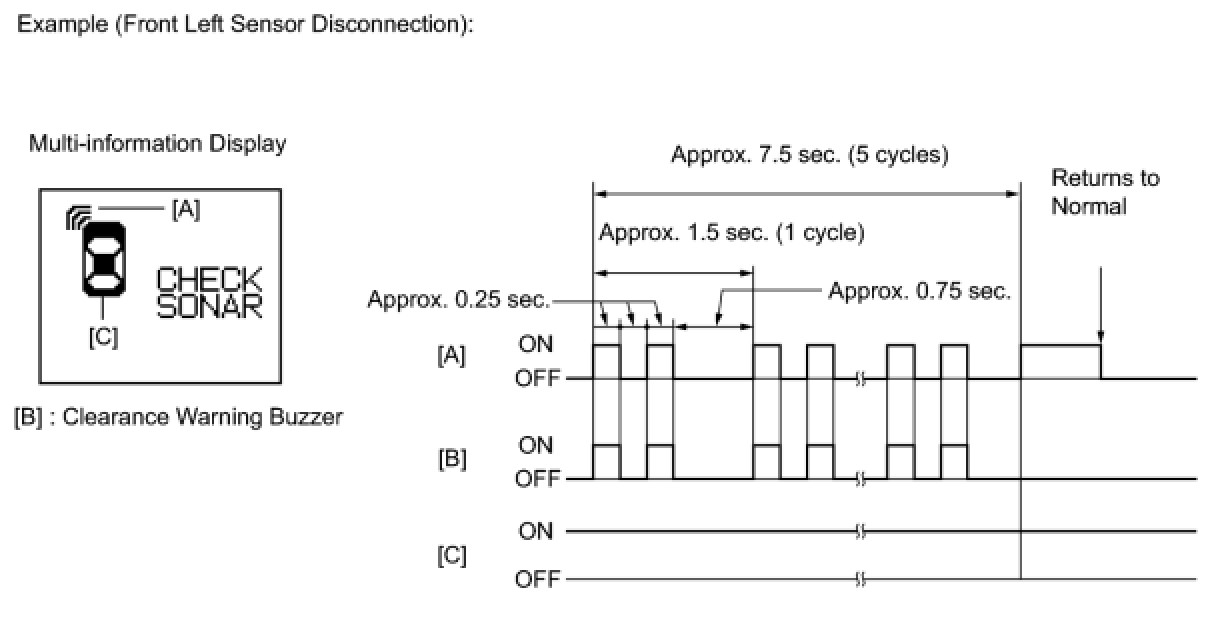 Example (Front Left Sensor Disconnection):

Multi-information Display

[A]

CHECK SONAR

[C]

[B] : Clearance Warning Buzzer

Approx. 7.5 sec. (5 cycles)

Returns to Normal

Approx. 1.5 sec. (1 cycle)

Approx. 0.25 sec.

Approx. 0.75 sec.

[A] ON OFF

[B] ON OFF

[C] ON OFF